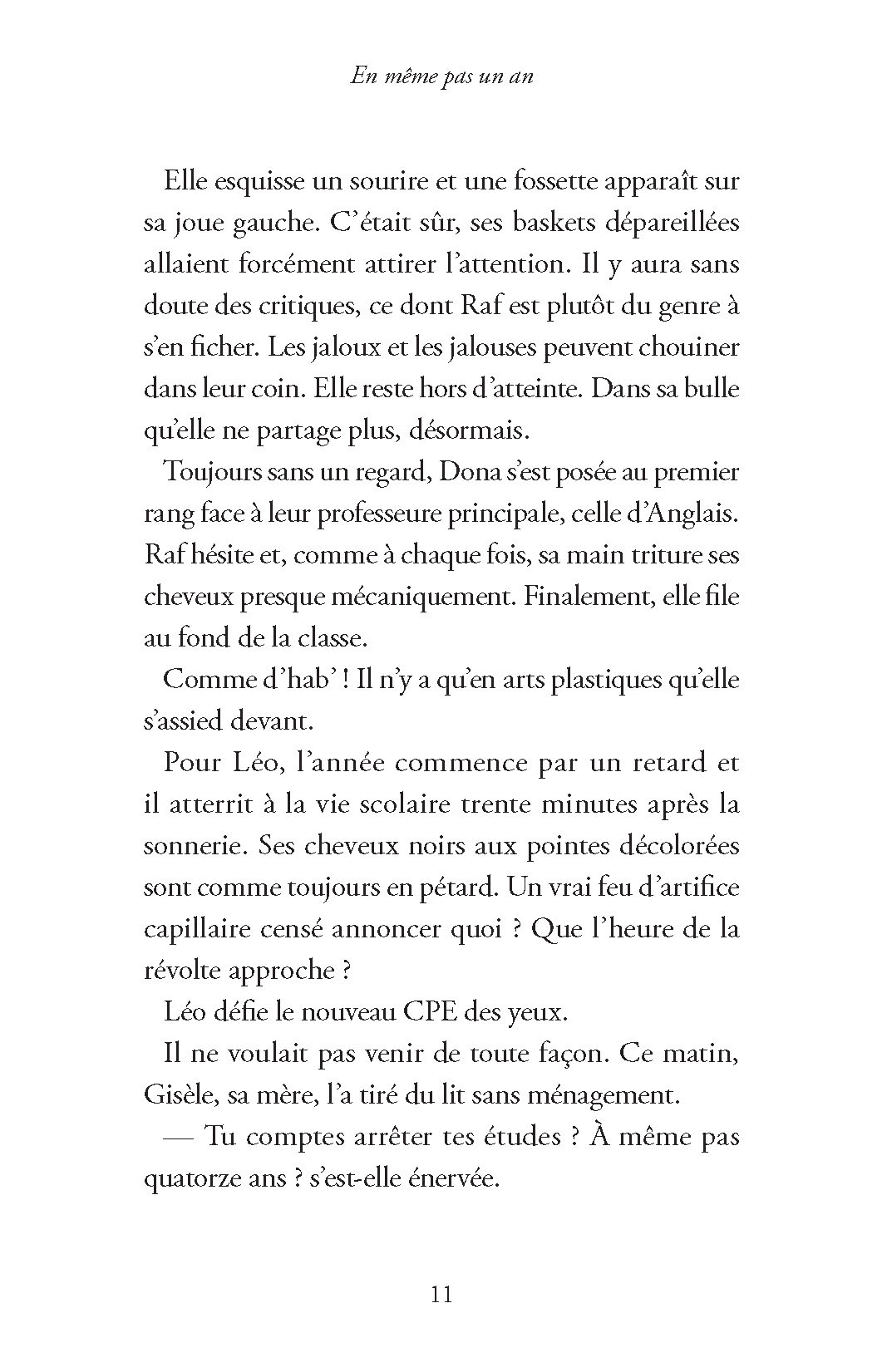 En même pas un an

Elle esquisse un sourire et une fossette apparaît sur sa joue gauche. C'était sûr, ses baskets dépareillées allaient forcément attirer l'attention. Il y aura sans doute des critiques, ce dont Raf est plutôt du genre à s'en ficher. Les jaloux et les jalouses peuvent chouiner dans leur coin. Elle reste hors d'atteinte. Dans sa bulle qu'elle ne partage plus, désormais.

Toujours sans un regard, Dona s'est posée au premier rang face à leur professeure principale, celle d'Anglais. Raf hésite et, comme à chaque fois, sa main triture ses cheveux presque mécaniquement. Finalement, elle file au fond de la classe.

Comme d'hab' ! Il n'y a qu'en arts plastiques qu'elle s'assied devant.

Pour Léo, l'année commence par un retard et il atterrit à la vie scolaire trente minutes après la sonnerie. Ses cheveux noirs aux pointes décolorées sont comme toujours en pétard. Un vrai feu d'artifice capillaire censé annoncer quoi ? Que l'heure de la révolte approche ?

Léo défie le nouveau CPE des yeux.

Il ne voulait pas venir de toute façon. Ce matin, Gisèle, sa mère, l'a tiré du lit sans ménagement.

— Tu comptes arrêter tes études ? À même pas quatorze ans ? s'est-elle énervée.

11